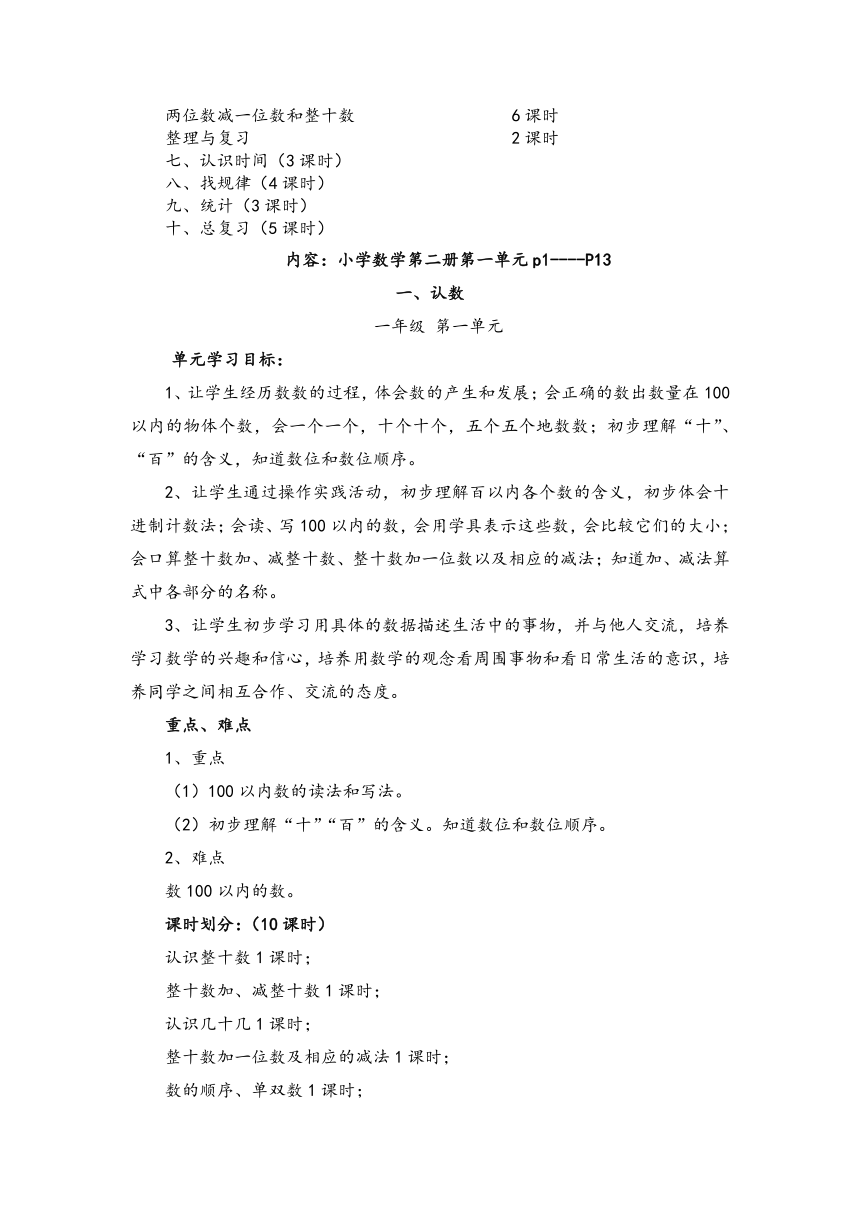 两位数减一位数和整十数　　　　　　　　6课时
整理与复习　　　　　　　　　　　　　　2课时
七、认识时间（3课时）
八、找规律（4课时）
九、统计（3课时）
十、总复习（5课时）

内容：小学数学第二册第一单元p1----P13

一、认数

一年级 第一单元

单元学习目标：

1、让学生经历数数的过程，体会数的产生和发展；会正确的数出数量在100以内的物体个数，会一个一个，十个十个，五个五个地数数；初步理解“十”、“百”的含义，知道数位和数位顺序。

2、让学生通过操作实践活动，初步理解百以内各个数的含义，初步体会十进制计数法；会读、写100以内的数，会用学具表示这些数，会比较它们的大小；会口算整十数加、减整十数、整十数加一位数以及相应的减法；知道加、减法算式中各部分的名称。

3、让学生初步学习用具体的数据描述生活中的事物，并与他人交流，培养学习数学的兴趣和信心，培养用数学的观念看周围事物和看日常生活的意识，培养同学之间相互合作、交流的态度。

重点、难点

1、重点

（1）100以内数的读法和写法。

（2）初步理解“十”“百”的含义。知道数位和数位顺序。

2、难点

数100以内的数。

课时划分：（10课时）

认识整十数1课时；

整十数加、减整十数1课时；

认识几十几1课时；

整十数加一位数及相应的减法1课时；

数的顺序、单双数1课时；